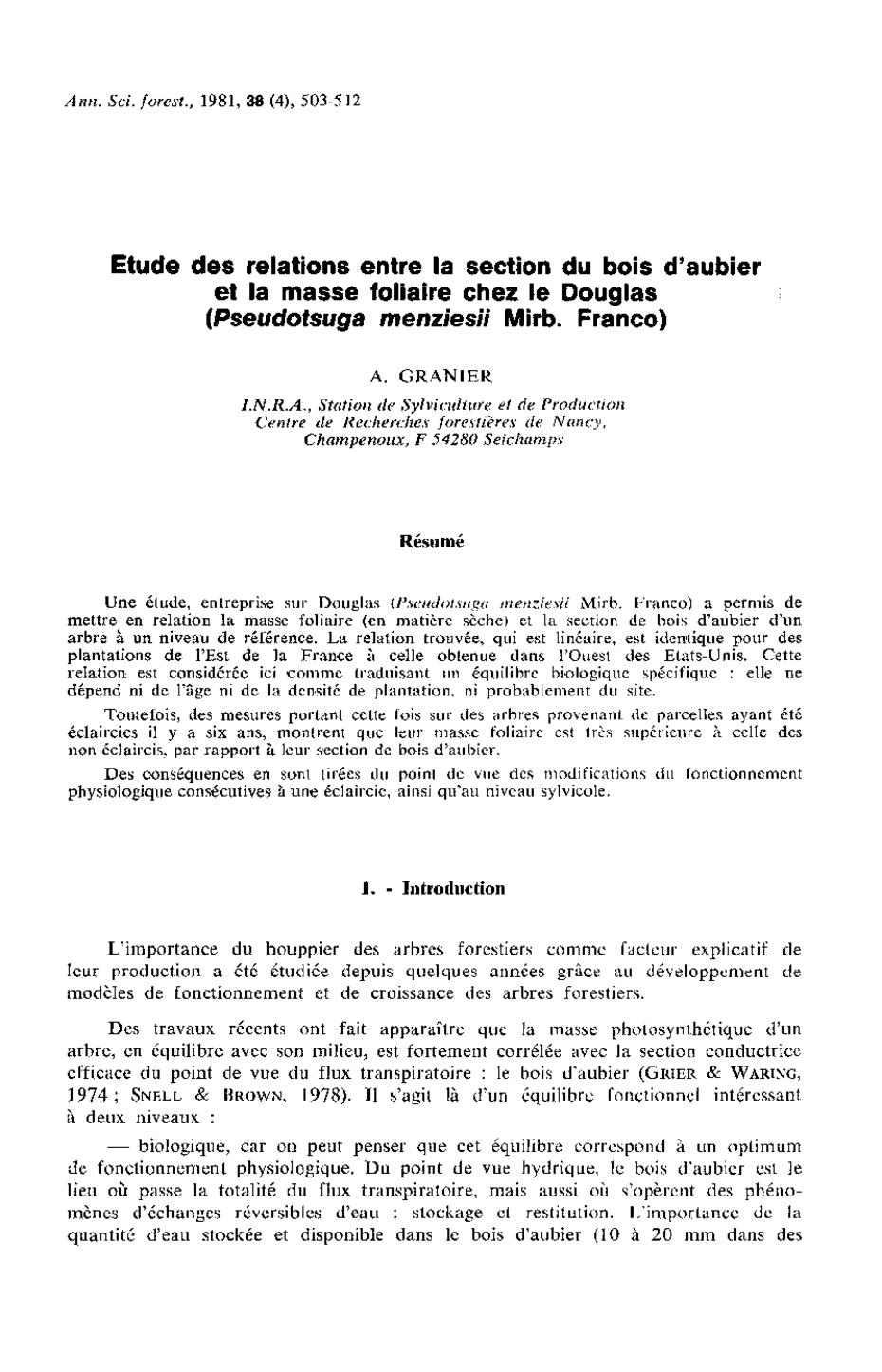 Ann. Sci. forest., 1981, 38 (4), 503-512

Etude des relations entre la section du bois d'aubier et la masse foliaire chez le Douglas (Pseudotsuga menziesii Mirb. Franco)

A. GRANIER

I.N.R.A., Station de Sylviculture et de Production Centre de Recherches forestières de Nancy, Champenoux, F 54280 Seichamps

Résumé

Une étude, entreprise sur Douglas (Pseudotsuga menziesii Mirb. Franco) a permis de mettre en relation la masse foliaire (en matière sèche) et la section de bois d'aubier d'un arbre à un niveau de référence. La relation trouvée, qui est linéaire, est identique pour des plantations de l'Est de la France à celle obtenue dans l'Ouest des Etats-Unis. Cette relation est considérée ici comme traduisant un équilibre biologique spécifique : elle ne dépend ni de l'âge ni de la densité de plantation, ni probablement du site.

Toutefois, des mesures portant cette fois sur des arbres provenant de parcelles ayant été éclaircies il y a six ans, montrent que leur masse foliaire est très supérieure à celle des non éclaircis, par rapport à leur section de bois d'aubier.

Des conséquences en sont tirées du point de vue des modifications du fonctionnement physiologique consécutives à une éclaircie, ainsi qu'au niveau sylvicole.

1. - Introduction

L'importance du houppier des arbres forestiers comme facteur explicatif de leur production a été étudiée depuis quelques années grâce au développement de modèles de fonctionnement et de croissance des arbres forestiers.

Des travaux récents ont fait apparaître que la masse photosynthétique d'un arbre, en équilibre avec son milieu, est fortement corrélée avec la section conductrice efficace du point de vue du flux transpiratoire : le bois d'aubier (GRIER & WARING, 1974 ; SNELL & BROWN, 1978). Il s'agit là d'un équilibre fonctionnel intéressant à deux niveaux :

— biologique, car on peut penser que cet équilibre correspond à un optimum de fonctionnement physiologique. Du point de vue hydrique, le bois d'aubier est le lieu où passe la totalité du flux transpiratoire, mais aussi où s'opèrent des phénomènes d'échanges réversibles d'eau : stockage et restitution. L'importance de la quantité d'eau stockée et disponible dans le bois d'aubier (10 à 20 mm dans des